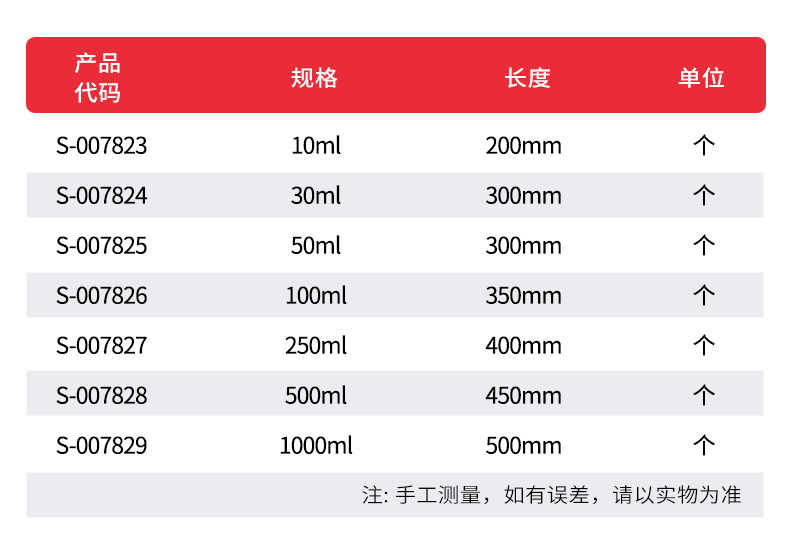 | 产品代码 | 规格 | 长度 | 单位 |
|---|---|---|---|
| S-007823 | 10ml | 200mm | 个 |
| S-007824 | 30ml | 300mm | 个 |
| S-007825 | 50ml | 300mm | 个 |
| S-007826 | 100ml | 350mm | 个 |
| S-007827 | 250ml | 400mm | 个 |
| S-007828 | 500ml | 450mm | 个 |
| S-007829 | 1000ml | 500mm | 个 |

注:手工测量，如有误差，请以实物为准